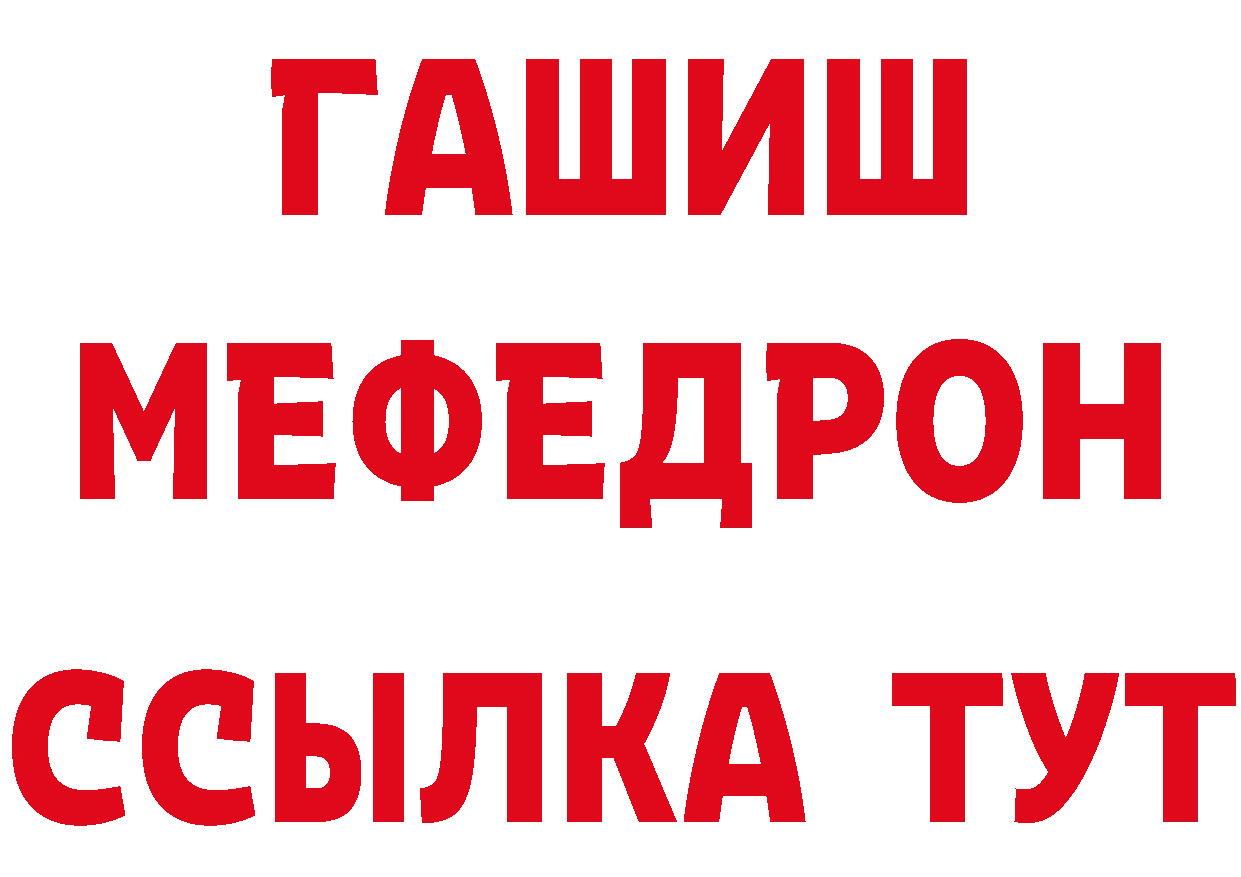 ГАШИШ
МЕФЕДРОН
ССЫЛКА ТУТ